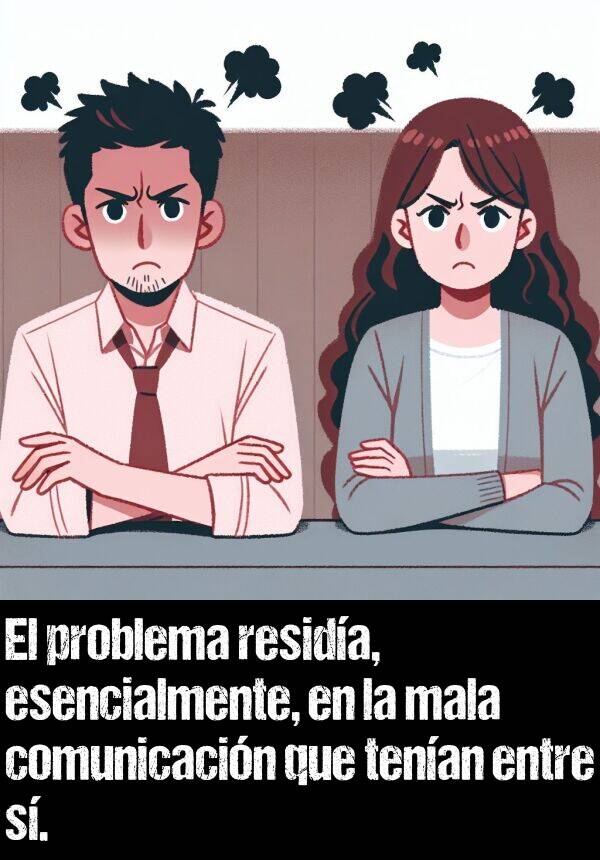 El problema residía, esencialmente, en la mala comunicación que tenían entre sí.